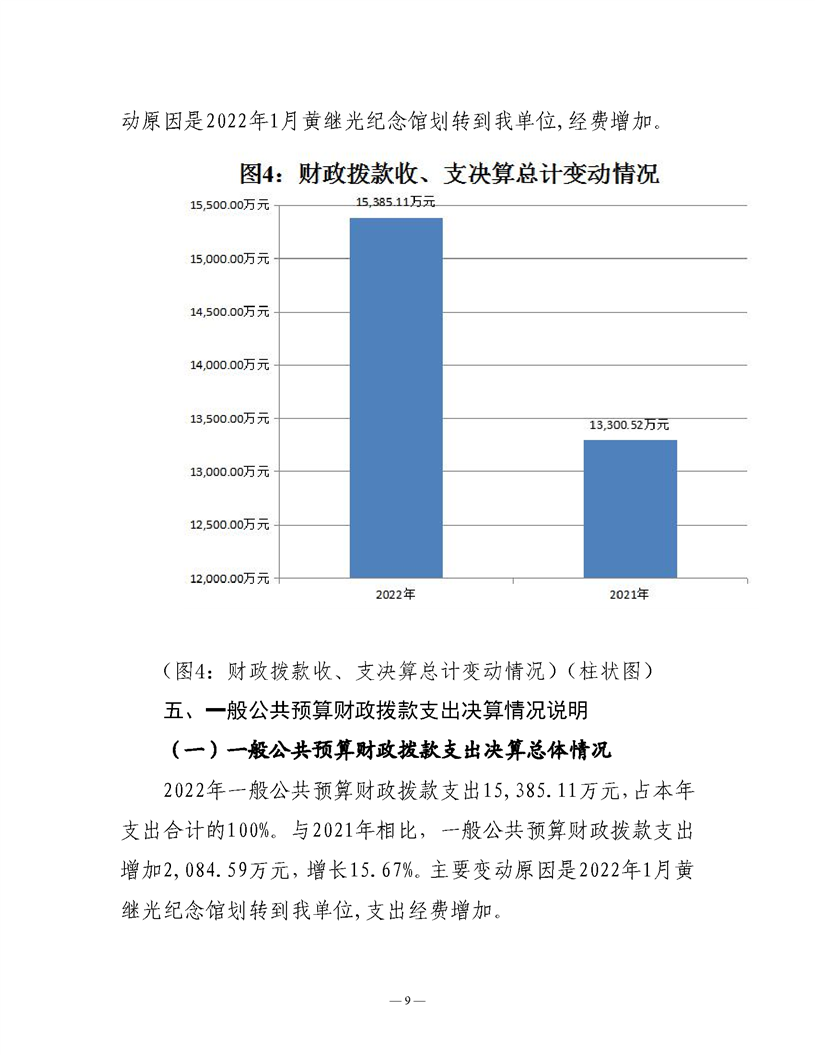 动原因是2022年1月黄继光纪念馆划转到我单位,经费增加。

图4：财政拨款收、支决算总计变动情况

15,500.00万元
15,000.00万元
14,500.00万元
14,000.00万元
13,500.00万元
13,000.00万元
12,500.00万元
12,000.00万元

15,385.11万元
13,300.52万元

2022年
2021年

（图4：财政拨款收、支决算总计变动情况）（柱状图）

五、一般公共预算财政拨款支出决算情况说明

（一）一般公共预算财政拨款支出决算总体情况

2022年一般公共预算财政拨款支出15,385.11万元,占本年支出合计的100%。与2021年相比，一般公共预算财政拨款支出增加2,084.59万元，增长15.67%。主要变动原因是2022年1月黄继光纪念馆划转到我单位,支出经费增加。

— 9 —